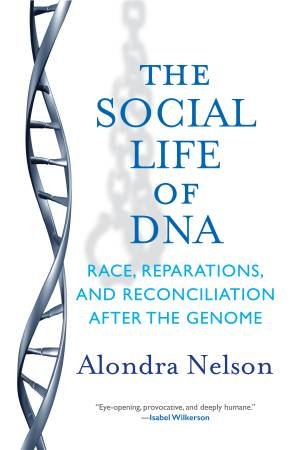 THE SOCIAL LIFE OF DNA

RACE, REPARATIONS, AND RECONCILIATION AFTER THE GENOME

Alondra Nelson

"Eye-opening, provocative, and deeply humane."
—Isabel Wilkerson